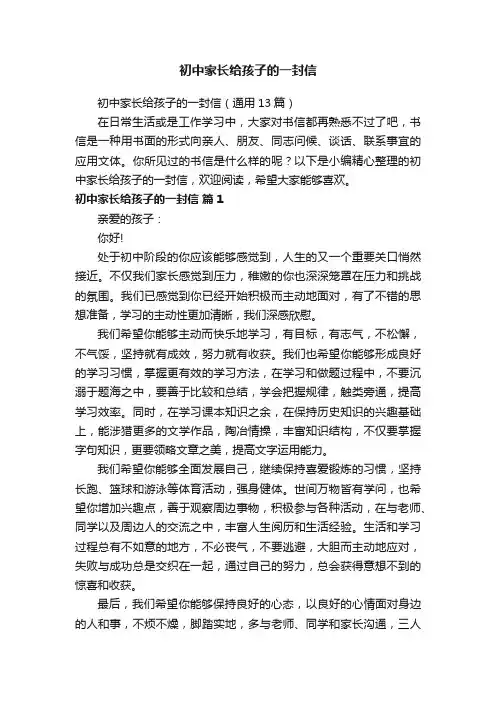 初中家长给孩子的一封信

初中家长给孩子的一封信（通用13篇）

在日常生活或是工作学习中，大家对书信都再熟悉不过了吧，书信是一种用书面的形式向亲人、朋友、同志问候、谈话、联系事宜的应用文体。你所见过的书信是什么样的呢？以下是小编精心整理的初中家长给孩子的一封信，欢迎阅读，希望大家能够喜欢。

初中家长给孩子的一封信 篇1

亲爱的孩子：

你好!

处于初中阶段的你应该能够感觉到，人生的又一个重要关口悄然接近。不仅我们家长感觉到压力，稚嫩的你也深深笼罩在压力和挑战的氛围。我们已感觉到你已经开始积极而主动地面对，有了不错的思想准备，学习的主动性更加清晰，我们深感欣慰。

我们希望你能够主动而快乐地学习，有目标，有志气，不松懈，不气馁，坚持就有成效，努力就有收获。我们也希望你能够形成良好的学习习惯，掌握更有效的学习方法，在学习和做题过程中，不要沉溺于题海之中，要善于比较和总结，学会把握规律，触类旁通，提高学习效率。同时，在学习课本知识之余，在保持历史知识的兴趣基础上，能涉猎更多的文学作品，陶冶情操，丰富知识结构，不仅要掌握字句知识，更要领略文章之美，提高文字运用能力。

我们希望你能够全面发展自己，继续保持喜爱锻炼的习惯，坚持长跑、篮球和游泳等体育活动，强身健体。世间万物皆有学问，也希望你增加兴趣点，善于观察周边事物，积极参与各种活动，在与老师、同学以及周边人的交流之中，丰富人生阅历和生活经验。生活和学习过程总有不如意的地方，不必丧气，不要逃避，大胆而主动地应对，失败与成功总是交织在一起，通过自己的努力，总会获得意想不到的惊喜和收获。

最后，我们希望你能够保持良好的心态，以良好的心情面对身边的人和事，不烦不燥，脚踏实地，多与老师、同学和家长沟通，三人